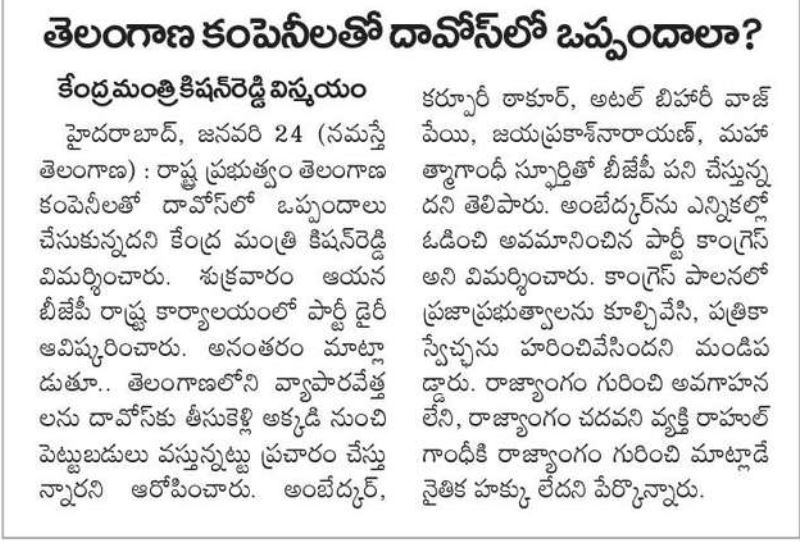 తెలంగాణ కంపెనీలతో దావోస్‌లో ఒప్పందాలా?

కేంద్రమంత్రి కిషన్‌రెడ్డి విస్మయం

హైదరాబాద్, జనవరి 24 (నమస్తే తెలంగాణ) : రాష్ట్ర ప్రభుత్వం తెలంగాణ కంపెనీలతో దావోస్‌లో ఒప్పందాలు చేసుకున్నదని కేంద్ర మంత్రి కిషన్‌రెడ్డి విమర్శించారు. శుక్రవారం ఆయన బీజేపీ రాష్ట్ర కార్యాలయంలో పార్టీ డైరీ ఆవిష్కరించారు. అనంతరం మాట్లాడుతూ.. తెలంగాణలోని వ్యాపారవేత్తలను దావోస్‌కు తీసుకెళ్లి అక్కడి నుంచి పెట్టుబడులు వస్తున్నట్టు ప్రచారం చేస్తున్నారని ఆరోపించారు. అంబేద్కర్, కర్పూరీ ఠాకూర్, అటల్ బిహారీ వాజ్‌పేయి, జయప్రకాశ్‌నారాయణ్, మహాత్మాగాంధీ స్ఫూర్తితో బీజేపీ పని చేస్తున్నదని తెలిపారు. అంబేద్కర్‌ను ఎన్నికల్లో ఓడించి అవమానించిన పార్టీ కాంగ్రెస్ అని విమర్శించారు. కాంగ్రెస్ పాలనలో ప్రజాప్రభుత్వాలను కూల్చివేసి, పత్రికా స్వేచ్ఛను హరించివేసిందని మండిపడ్డారు. రాజ్యాంగం గురించి అవగాహన లేని, రాజ్యాంగం చదవని వ్యక్తి రాహుల్ గాంధీకి రాజ్యాంగం గురించి మాట్లాడే నైతిక హక్కు లేదని పేర్కొన్నారు.